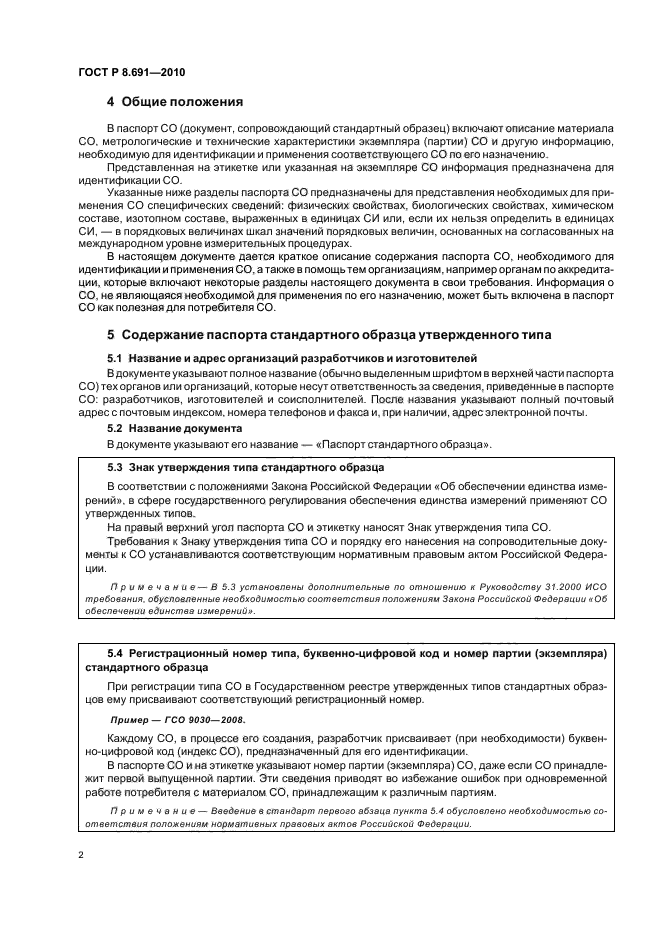 ГОСТ Р 8.691—2010

4 Общие положения

В паспорт СО (документ, сопровождающий стандартный образец) включают описание материала СО, метрологические и технические характеристики экземпляра (партии) СО и другую информацию, необходимую для идентификации и применения соответствующего СО по его назначению.

Представленная на этикетке или указанная на экземпляре СО информация предназначена для идентификации СО.

Указанные ниже разделы паспорта СО предназначены для представления необходимых для применения СО специфических сведений: физических свойствах, биологических свойствах, химическом составе, изотопном составе, выраженных в единицах СИ или, если их нельзя определить в единицах СИ, — в порядковых величинах шкал значений порядковых величин, основанных на согласованных на международном уровне измерительных процедурах.

В настоящем документе дается краткое описание содержания паспорта СО, необходимого для идентификации и применения СО, а также в помощь тем организациям, например органам по аккредитации, которые включают некоторые разделы настоящего документа в свои требования. Информация о СО, не являющаяся необходимой для применения по его назначению, может быть включена в паспорт СО как полезная для потребителя СО.

5 Содержание паспорта стандартного образца утвержденного типа

5.1 Название и адрес организаций разработчиков и изготовителей

В документе указывают полное название (обычно выделенным шрифтом в верхней части паспорта СО) тех органов или организаций, которые несут ответственность за сведения, приведенные в паспорте СО: разработчиков, изготовителей и соисполнителей. После названия указывают полный почтовый адрес с почтовым индексом, номера телефонов и факса и, при наличии, адрес электронной почты.

5.2 Название документа

В документе указывают его название — «Паспорт стандартного образца».

5.3 Знак утверждения типа стандартного образца

В соответствии с положениями Закона Российской Федерации «Об обеспечении единства измерений», в сфере государственного регулирования обеспечения единства измерений применяют СО утвержденных типов.

На правый верхний угол паспорта СО и этикетку наносят Знак утверждения типа СО.

Требования к Знаку утверждения типа СО и порядку его нанесения на сопроводительные документы к СО устанавливаются соответствующим нормативным правовым актом Российской Федерации.

Примечание — В 5.3 установлены дополнительные по отношению к Руководству 31.2000 ИСО требования, обусловленные необходимостью соответствия положениям Закона Российской Федерации «Об обеспечении единства измерений».

5.4 Регистрационный номер типа, буквенно-цифровой код и номер партии (экземпляра) стандартного образца

При регистрации типа СО в Государственном реестре утвержденных типов стандартных образцов ему присваивают соответствующий регистрационный номер.

Пример — ГСО 9030—2008.

Каждому СО, в процессе его создания, разработчик присваивает (при необходимости) буквенно-цифровой код (индекс СО), предназначенный для его идентификации.

В паспорте СО и на этикетке указывают номер партии (экземпляра) СО, даже если СО принадлежит первой выпущенной партии. Эти сведения приводят во избежание ошибок при одновременной работе потребителя с материалом СО, принадлежащим к различным партиям.

Примечание — Введение в стандарт первого абзаца пункта 5.4 обусловлено необходимостью соответствия положениям нормативных правовых актов Российской Федерации.

2